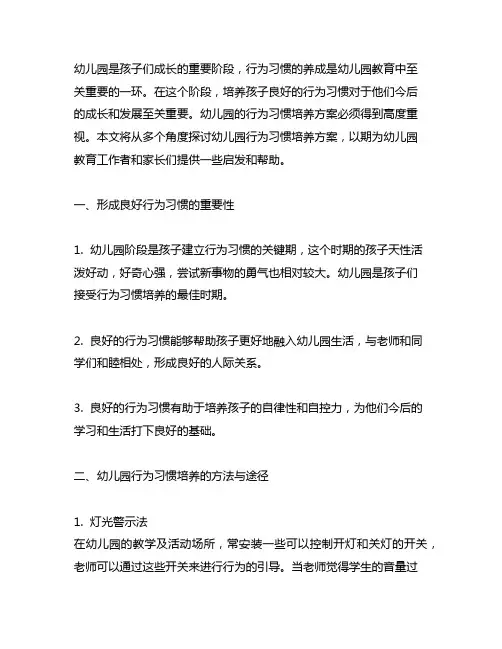 幼儿园是孩子们成长的重要阶段，行为习惯的养成是幼儿园教育中至关重要的一环。在这个阶段，培养孩子良好的行为习惯对于他们今后的成长和发展至关重要。幼儿园的行为习惯培养方案必须得到高度重视。本文将从多个角度探讨幼儿园行为习惯培养方案，以期为幼儿园教育工作者和家长们提供一些启发和帮助。

一、形成良好行为习惯的重要性

1. 幼儿园阶段是孩子建立行为习惯的关键期，这个时期的孩子天性活泼好动，好奇心强，尝试新事物的勇气也相对较大。幼儿园是孩子们接受行为习惯培养的最佳时期。

2. 良好的行为习惯能够帮助孩子更好地融入幼儿园生活，与老师和同学们和睦相处，形成良好的人际关系。

3. 良好的行为习惯有助于培养孩子的自律性和自控力，为他们今后的学习和生活打下良好的基础。

二、幼儿园行为习惯培养的方法与途径

1. 灯光警示法
在幼儿园的教学及活动场所，常安装一些可以控制开灯和关灯的开关，老师可以通过这些开关来进行行为的引导。当老师觉得学生的音量过